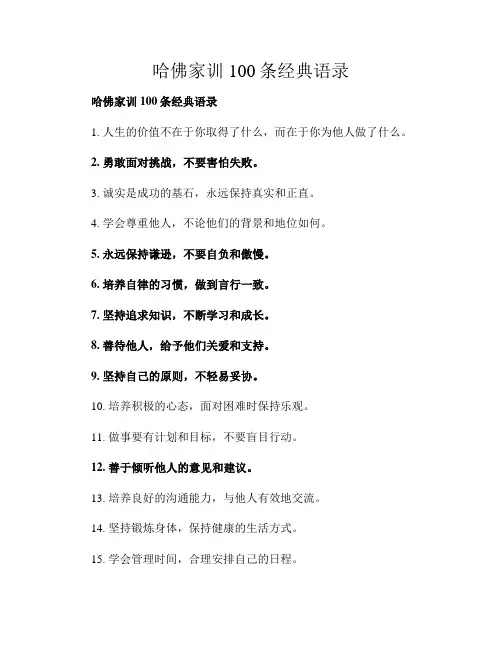 哈佛家训 100 条经典语录

哈佛家训 100 条经典语录

1. 人生的价值不在于你取得了什么，而在于你为他人做了什么。

2. 勇敢面对挑战，不要害怕失败。

3. 诚实是成功的基石，永远保持真实和正直。

4. 学会尊重他人，不论他们的背景和地位如何。

5. 永远保持谦逊，不要自负和傲慢。

6. 培养自律的习惯，做到言行一致。

7. 坚持追求知识，不断学习和成长。

8. 善待他人，给予他们关爱和支持。

9. 坚持自己的原则，不轻易妥协。

10. 培养积极的心态，面对困难时保持乐观。

11. 做事要有计划和目标，不要盲目行动。

12. 善于倾听他人的意见和建议。

13. 培养良好的沟通能力，与他人有效地交流。

14. 坚持锻炼身体，保持健康的生活方式。

15. 学会管理时间，合理安排自己的日程。